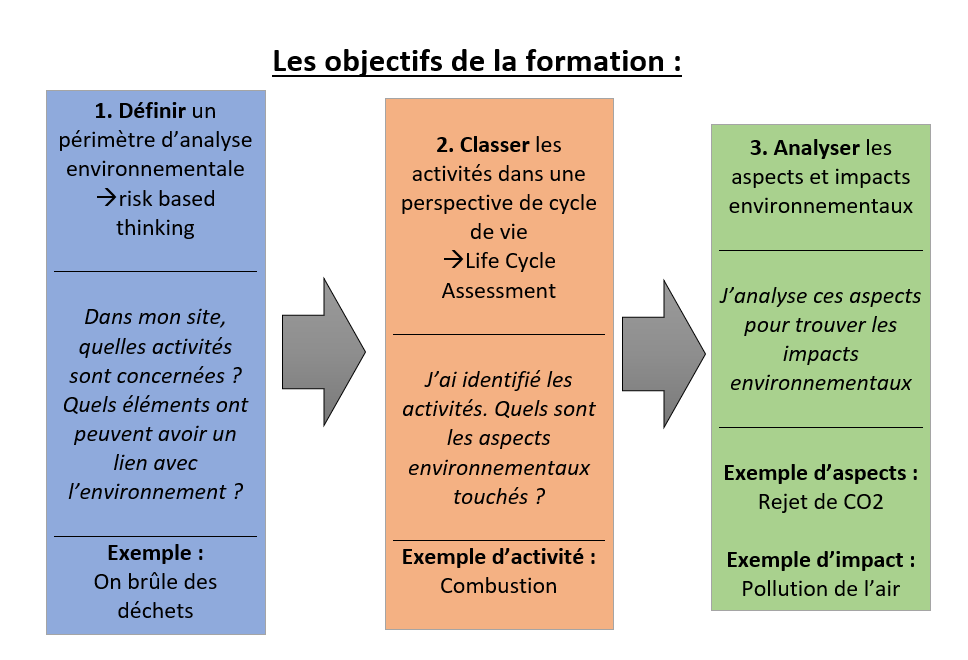 Les objectifs de la formation :

1. Définir un périmètre d'analyse environnementale
→risk based thinking

Dans mon site, quelles activités sont concernées ? Quels éléments ont peuvent avoir un lien avec l'environnement ?

Exemple :
On brûle des déchets

2. Classer les activités dans une perspective de cycle de vie
→Life Cycle Assessment

J'ai identifié les activités. Quels sont les aspects environnementaux touchés ?

Exemple d'activité :
Combustion

3. Analyser les aspects et impacts environnementaux

J'analyse ces aspects pour trouver les impacts environnementaux

Exemple d'aspects :
Rejet de CO2

Exemple d'impact :
Pollution de l'air